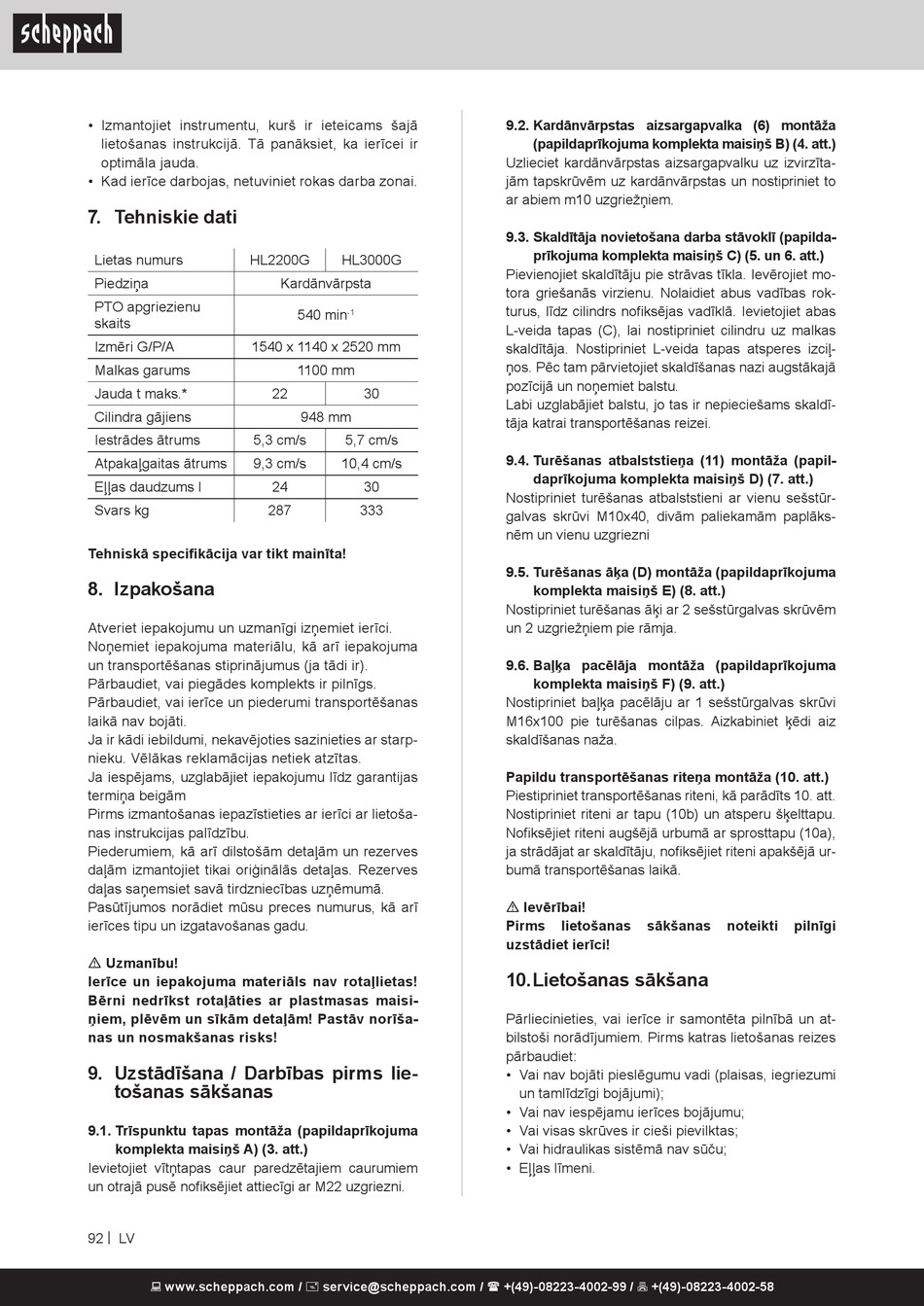 scheppach

• Izmantojiet instrumentu, kurš ir ieteicams šajā lietošanas instrukcijā. Tā panāksiet, ka ierīcei ir optimāla jauda.
• Kad ierīce darbojas, netuviniet rokas darba zonai.

7. Tehniskie dati

| Lietas numurs | HL2200G | HL3000G |
|---|---|---|
| Piedziņa | Kardānvārpsta | |
| PTO apgriezienu skaits | 540 min$^{-1}$ | |
| Izmēri G/P/A | 1540 x 1140 x 2520 mm | |
| Malkas garums | 1100 mm | |
| Jauda t maks.* | 22 | 30 |
| Cilindra gājiens | 948 mm | |
| Iestrādes ātrums | 5,3 cm/s | 5,7 cm/s |
| Atpakaļgaitas ātrums | 9,3 cm/s | 10,4 cm/s |
| Eļļas daudzums l | 24 | 30 |
| Svars kg | 287 | 333 |

Tehniskā specifikācija var tikt mainīta!

8. Izpakošana

Atveriet iepakojumu un uzmanīgi izņemiet ierīci.
Noņemiet iepakojuma materiālu, kā arī iepakojuma un transportēšanas stiprinājumus (ja tādi ir).
Pārbaudiet, vai piegādes komplekts ir pilnīgs.
Pārbaudiet, vai ierīce un piederumi transportēšanas laikā nav bojāti.
Ja ir kādi iebildumi, nekavējoties sazinieties ar starpnieku. Vēlākas reklamācijas netiek atzītas.
Ja iespējams, uzglabājiet iepakojumu līdz garantijas termiņa beigām
Pirms izmantošanas iepazīstieties ar ierīci ar lietošanas instrukcijas palīdzību.
Piederumiem, kā arī dilstošām detaļām un rezerves daļām izmantojiet tikai oriģinālās detaļas. Rezerves daļas saņemsiet savā tirdzniecības uzņēmumā.
Pasūtījumos norādiet mūsu preces numurus, kā arī ierīces tipu un izgatavošanas gadu.

⚠ Uzmanību!
Ierīce un iepakojuma materiāls nav rotaļlietas! Bērni nedrīkst rotaļāties ar plastmasas maisiņiem, plēvēm un sīkām detaļām! Pastāv norīšanas un nosmakšanas risks!

9. Uzstādīšana / Darbības pirms lietošanas sākšanas

9.1. Trīspunktu tapas montāža (papildaprīkojuma komplekta maisiņš A) (3. att.)
Ievietojiet vītņtapas caur paredzētajiem caurumiem un otrajā pusē nofiksējiet attiecīgi ar M22 uzgriezni.

9.2. Kardānvārpstas aizsargapvalka (6) montāža (papildaprīkojuma komplekta maisiņš B) (4. att.)
Uzlieciet kardānvārpstas aizsargapvalku uz izvirzītajām tapskrūvēm uz kardānvārpstas un nostipriniet to ar abiem m10 uzgriežņiem.

9.3. Skaldītāja novietošana darba stāvoklī (papildaprīkojuma komplekta maisiņš C) (5. un 6. att.)
Pievienojiet skaldītāju pie strāvas tīkla. Ievērojiet motora griešanās virzienu. Nolaidiet abus vadības rokturus, līdz cilindrs nofiksējas vadīklā. Ievietojiet abas L-veida tapas (C), lai nostiprinātu cilindru uz malkas skaldītāja. Nostipriniet L-veida tapas atsperes izciļņos. Pēc tam pārvietojiet skaldīšanas nazi augstākajā pozīcijā un noņemiet balstu.
Labi uzglabājiet balstu, jo tas ir nepieciešams skaldītāja katrai transportēšanas reizei.

9.4. Turēšanas atbalststieņa (11) montāža (papildaprīkojuma komplekta maisiņš D) (7. att.)
Nostipriniet turēšanas atbalststieni ar vienu sešstūrgalvas skrūvi M10x40, divām paliekamām paplāksnēm un vienu uzgriezni

9.5. Turēšanas āķa (D) montāža (papildaprīkojuma komplekta maisiņš E) (8. att.)
Nostipriniet turēšanas āķi ar 2 sešstūrgalvas skrūvēm un 2 uzgriežņiem pie rāmja.

9.6. Baļķa pacēlāja montāža (papildaprīkojuma komplekta maisiņš F) (9. att.)
Nostipriniet baļķa pacēlāju ar 1 sešstūrgalvas skrūvi M16x100 pie turēšanas cilpas. Aizkabiniet ķēdi aiz skaldīšanas naža.

Papildu transportēšanas riteņa montāža (10. att.)
Piestipriniet transportēšanas riteni, kā parādīts 10. att. Nostipriniet riteni ar tapu (10b) un atsperu šķelttapu. Nofiksējiet riteni augšējā urbumā ar sprosttapu (10a), ja strādājat ar skaldītāju, nofiksējiet riteni apakšējā urbumā transportēšanas laikā.

⚠ Ievērībai!
Pirms lietošanas sākšanas noteikti pilnīgi uzstādiet ierīci!

10. Lietošanas sākšana

Pārliecinieties, vai ierīce ir samontēta pilnībā un atbilstoši norādījumiem. Pirms katras lietošanas reizes pārbaudiet:
• Vai nav bojāti pieslēgumu vadi (plaisas, iegriezumi un tamlīdzīgi bojājumi);
• Vai nav iespējamu ierīces bojājumu;
• Vai visas skrūves ir cieši pievilktas;
• Vai hidraulikas sistēmā nav sūču;
• Eļļas līmeni.

92 | LV

www.scheppach.com / service@scheppach.com / +(49)-08223-4002-99 / +(49)-08223-4002-58